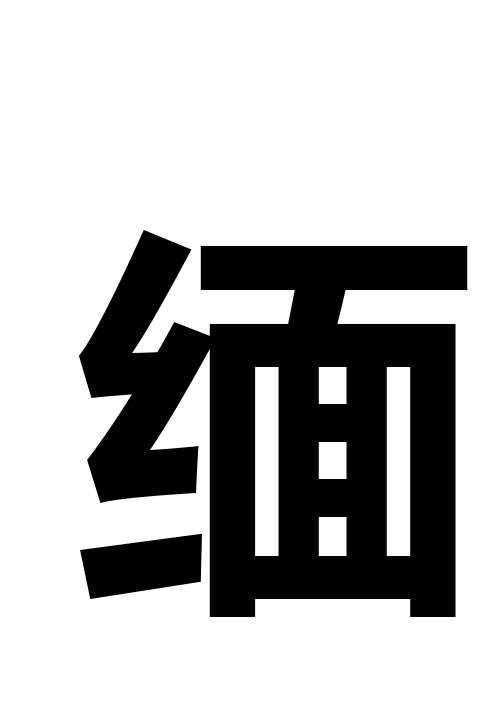 缅